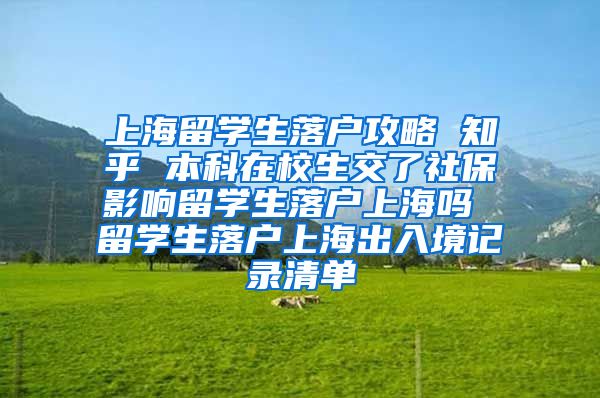 上海留学生落户攻略 知乎 本科在校生交了社保影响留学生落户上海吗 留学生落户上海出入境记录清单